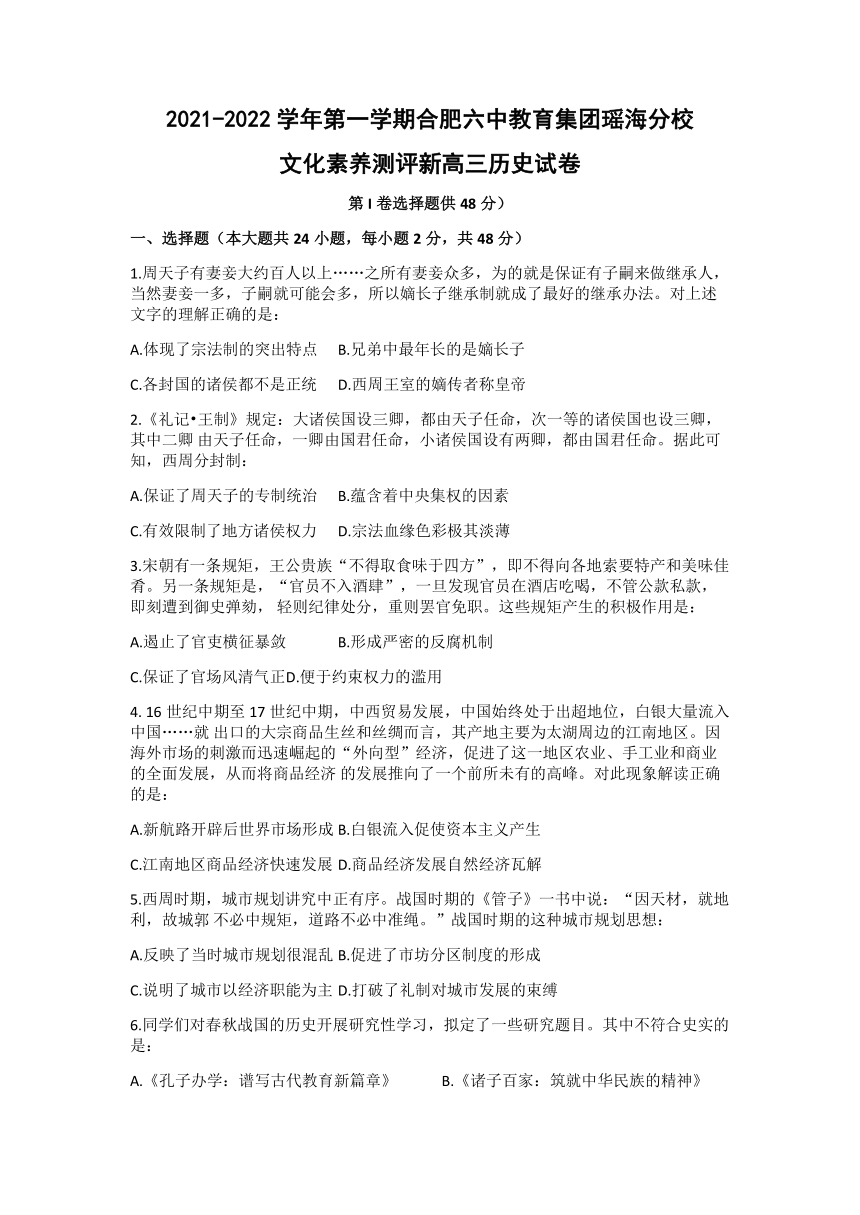 2021-2022 学年第一学期合肥六中教育集团瑶海分校

文化素养测评新高三历史试卷

第 I 卷选择题供 48 分）

一、选择题（本大题共 24 小题，每小题 2 分，共 48 分）

1.周天子有妻妾大约百人以上……之所有妻妾众多，为的就是保证有子嗣来做继承人，当然妻妾一多，子嗣就可能会多，所以嫡长子继承制就成了最好的继承办法。对上述文字的理解正确的是：

A.体现了宗法制的突出特点　B.兄弟中最年长的是嫡长子

C.各封国的诸侯都不是正统　D.西周王室的嫡传者称皇帝

2.《礼记•王制》规定：大诸侯国设三卿，都由天子任命，次一等的诸侯国也设三卿，其中二卿 由天子任命，一卿由国君任命，小诸侯国设有两卿，都由国君任命。据此可知，西周分封制：

A.保证了周天子的专制统治　B.蕴含着中央集权的因素

C.有效限制了地方诸侯权力　D.宗法血缘色彩极其淡薄

3.宋朝有一条规矩，王公贵族“不得取食味于四方”，即不得向各地索要特产和美味佳肴。另一条规矩是，“官员不入酒肆”，一旦发现官员在酒店吃喝，不管公款私款，即刻遭到御史弹劾， 轻则纪律处分，重则罢官免职。这些规矩产生的积极作用是：

A.遏止了官吏横征暴敛　　　B.形成严密的反腐机制

C.保证了官场风清气正D.便于约束权力的滥用

4. 16 世纪中期至 17 世纪中期，中西贸易发展，中国始终处于出超地位，白银大量流入中国……就 出口的大宗商品生丝和丝绸而言，其产地主要为太湖周边的江南地区。因海外市场的刺激而迅速崛起的“外向型”经济，促进了这一地区农业、手工业和商业的全面发展，从而将商品经济 的发展推向了一个前所未有的高峰。对此现象解读正确的是：

A.新航路开辟后世界市场形成 B.白银流入促使资本主义产生

C.江南地区商品经济快速发展 D.商品经济发展自然经济瓦解

5.西周时期，城市规划讲究中正有序。战国时期的《管子》一书中说：“因天材，就地利，故城郭 不必中规矩，道路不必中准绳。”战国时期的这种城市规划思想：

A.反映了当时城市规划很混乱 B.促进了市坊分区制度的形成

C.说明了城市以经济职能为主 D.打破了礼制对城市发展的束缚

6.同学们对春秋战国的历史开展研究性学习，拟定了一些研究题目。其中不符合史实的是：

A.《孔子办学：谱写古代教育新篇章》　　B.《诸子百家：筑就中华民族的精神》